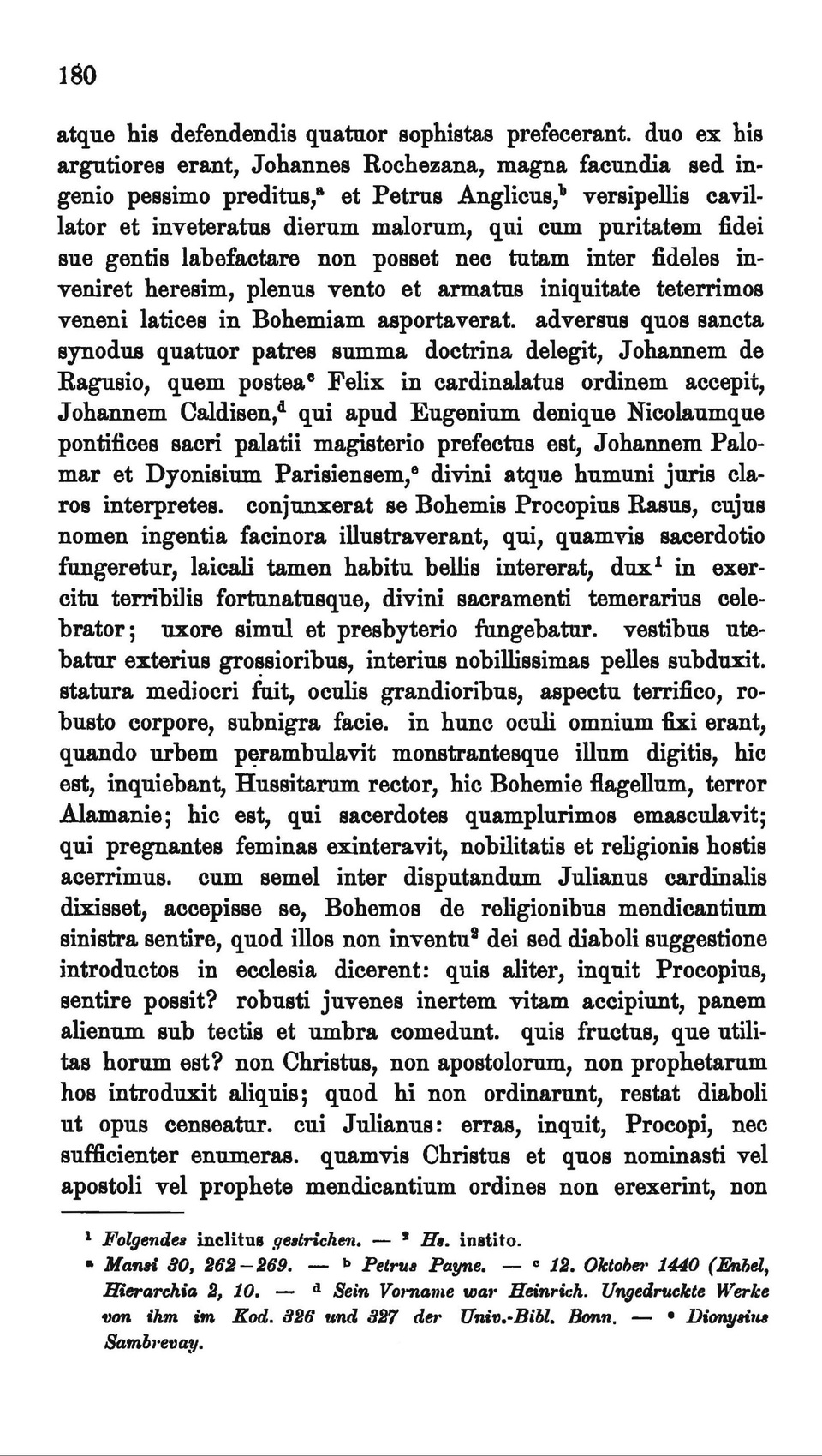 180

atque his defendendis quatuor sophistas prefecerant. duo ex his argutiores erant, Johannes Rochezana, magna facundia sed ingenio pessimo preditus,$^a$ et Petrus Anglicus,$^b$ versipellis cavillator et inveteratus dierum malorum, qui cum puritatem fidei sue gentis labefactare non posset nec tutam inter fideles inveniret heresim, plenus vento et armatus iniquitate teterrimos veneni latices in Bohemiam asportaverat. adversus quos sancta synodus quatuor patres summa doctrina delegit, Johannem de Ragusio, quem postea$^c$ Felix in cardinalatus ordinem accepit, Johannem Caldisen,$^d$ qui apud Eugenium denique Nicolaumque pontifices sacri palatii magisterio prefectus est, Johannem Palomar et Dyonisium Parisiensem,$^e$ divini atque humuni juris claros interpretes. conjunxerat se Bohemis Procopius Rasus, cujus nomen ingentia facinora illustraverant, qui, quamvis sacerdotio fungeretur, laicali tamen habitu bellis intererat, dux$^1$ in exercitu terribilis fortunatusque, divini sacramenti temerarius celebrator; uxore simul et presbyterio fungebatur. vestibus utebatur exterius grossioribus, interius nobillissimas pelles subduxit. statura mediocri fuit, oculis grandioribus, aspectu terrifico, robusto corpore, subnigra facie. in hunc oculi omnium fixi erant, quando urbem perambulavit monstrantesque illum digitis, hic est, inquiebant, Hussitarum rector, hic Bohemie flagellum, terror Alamanie; hic est, qui sacerdotes quamplurimos emasculavit; qui pregnantes feminas exinteravit, nobilitatis et religionis hostis acerrimus. cum semel inter disputandum Julianus cardinalis dixisset, accepisse se, Bohemos de religionibus mendicantium sinistra sentire, quod illos non inventu$^2$ dei sed diaboli suggestione introductos in ecclesia dicerent: quis aliter, inquit Procopius, sentire possit? robusti juvenes inertem vitam accipiunt, panem alienum sub tectis et umbra comedunt. quis fructus, que utilitas horum est? non Christus, non apostolorum, non prophetarum hos introduxit aliquis; quod hi non ordinarunt, restat diaboli ut opus censeatur. cui Julianus: erras, inquit, Procopi, nec sufficienter enumeras. quamvis Christus et quos nominasti vel apostoli vel prophete mendicantium ordines non erexerint, non

$^1$ Folgendes inclitus gestrichen. — $^2$ Hs. instito.
$^a$ Mansi 30, 262—269. — $^b$ Petrus Payne. — $^c$ 12. Oktober 1440 (Enbel, Hierarchia 2, 10. — $^d$ Sein Vorname war Heinrich. Ungedruckte Werke von ihm im Kod. 326 und 327 der Univ.-Bibl. Bonn. — $^e$ Dionysius Sambrevay.